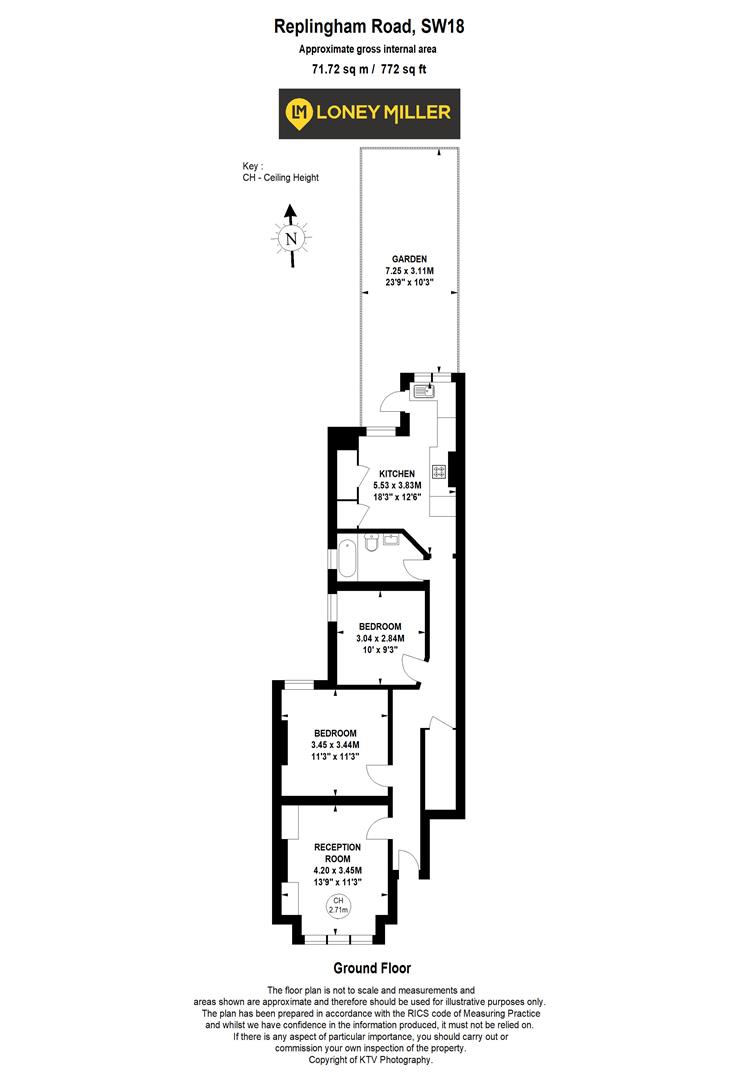 Replingham Road, SW18

Approximate gross internal area

71.72 sq m / 772 sq ft

LM LONEY MILLER

Key :
CH - Ceiling Height

N

GARDEN
7.25 x 3.11M
23'9" x 10'3"

KITCHEN
5.53 x 3.83M
18'3" x 12'6"

BEDROOM
3.04 x 2.84M
10' x 9'3"

BEDROOM
3.45 x 3.44M
11'3" x 11'3"

RECEPTION ROOM
4.20 x 3.45M
13'9" x 11'3"

CH
2.71m

Ground Floor

The floor plan is not to scale and measurements and areas shown are approximate and therefore should be used for illustrative purposes only. The plan has been prepared in accordance with the RICS code of Measuring Practice and whilst we have confidence in the information produced, it must not be relied on. If there is any aspect of particular importance, you should carry out or commission your own inspection of the property.
Copyright of KTV Photography.